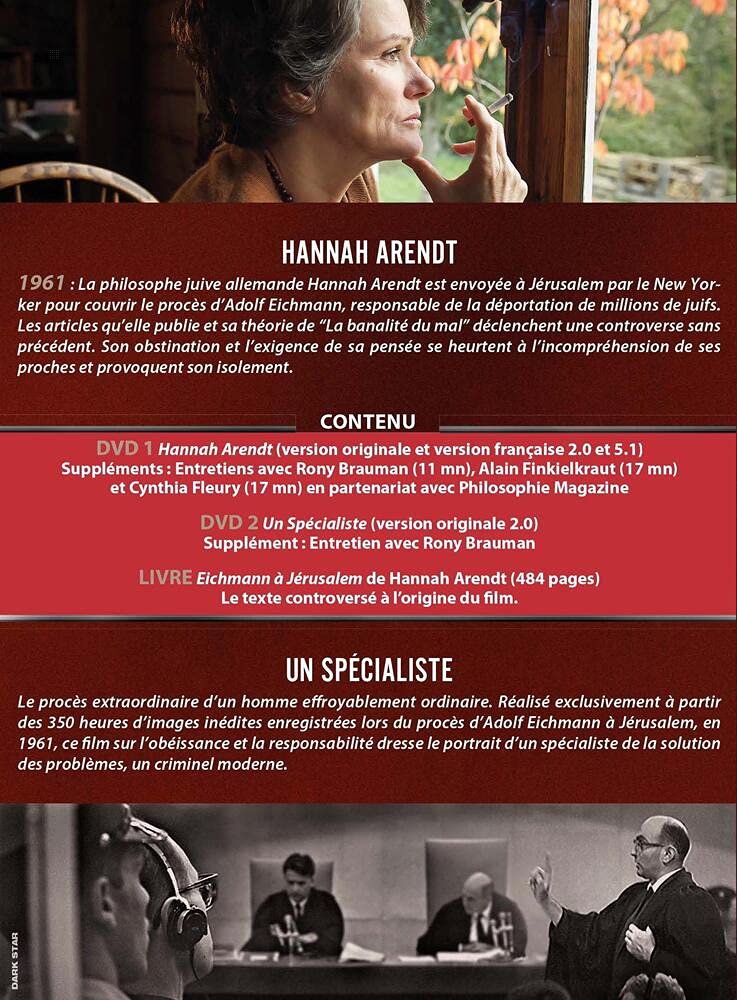 HANNAH ARENDT

1961 : La philosophe juive allemande Hannah Arendt est envoyée à Jérusalem par le New Yorker pour couvrir le procès d'Adolf Eichmann, responsable de la déportation de millions de juifs. Les articles qu'elle publie et sa théorie de "La banalité du mal" déclenchent une controverse sans précédent. Son obstination et l'exigence de sa pensée se heurtent à l'incompréhension de ses proches et provoquent son isolement.

CONTENU

DVD 1 Hannah Arendt (version originale et version française 2.0 et 5.1)
Suppléments : Entretiens avec Rony Brauman (11 mn), Alain Finkielkraut (17 mn) et Cynthia Fleury (17 mn) en partenariat avec Philosophie Magazine

DVD 2 Un Spécialiste (version originale 2.0)
Supplément : Entretien avec Rony Brauman

LIVRE Eichmann à Jérusalem de Hannah Arendt (484 pages)
Le texte controversé à l'origine du film.

UN SPÉCIALISTE

Le procès extraordinaire d'un homme effroyablement ordinaire. Réalisé exclusivement à partir des 350 heures d'images inédites enregistrées lors du procès d'Adolf Eichmann à Jérusalem, en 1961, ce film sur l'obéissance et la responsabilité dresse le portrait d'un spécialiste de la solution des problèmes, un criminel moderne.

DARK STAR